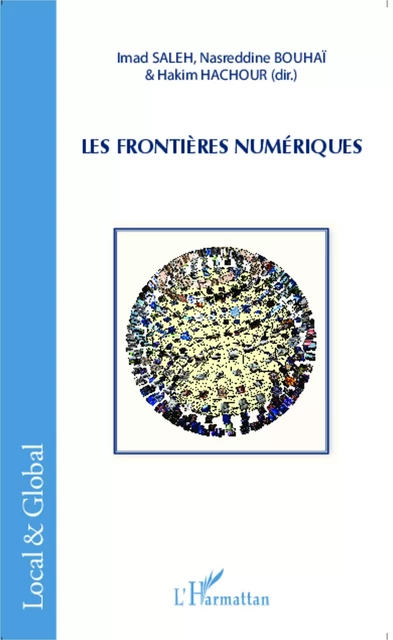 Imad SALEH, Nasreddine BOUHAÏ
& Hakim HACHOUR (dir.)

LES FRONTIÈRES NUMÉRIQUES

Local & Global

L'Harmattan